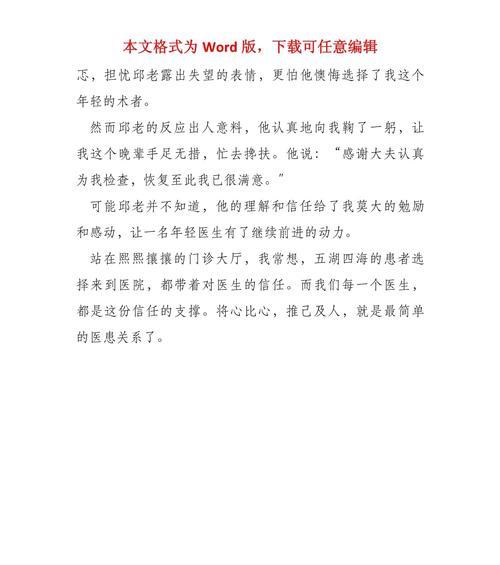 本文格式为 Word 版，下载可任意编辑

忑，担忧邱老露出失望的表情，更怕他懊悔选择了我这个年轻的术者。

然而邱老的反应出人意料，他认真地向我鞠了一躬，让我这个晚辈手足无措，忙去搀扶。他说：“感谢大夫认真为我检查，恢复至此我已很满意。”

可能邱老并不知道，他的理解和信任给了我莫大的勉励和感动，让一名年轻医生有了继续前进的动力。

站在熙熙攘攘的门诊大厅，我常想，五湖四海的患者选择来到医院，都带着对医生的信任。而我们每一个医生，都是这份信任的支撑。将心比心，推己及人，就是最简单的医患关系了。